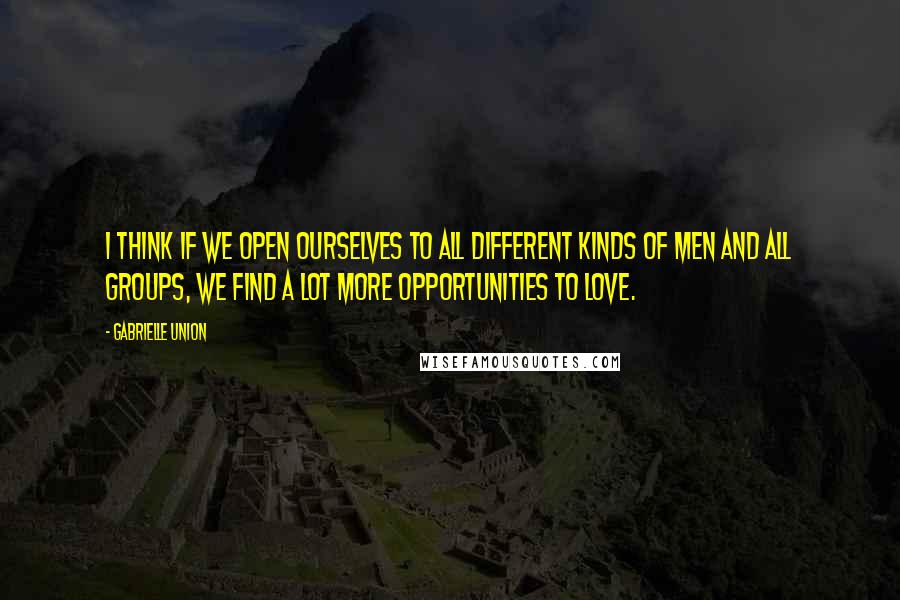 I THINK IF WE OPEN OURSELVES TO ALL DIFFERENT KINDS OF MEN AND ALL GROUPS, WE FIND A LOT MORE OPPORTUNITIES TO LOVE.

- GABRIELLE UNION

WISEFAMOUSQUOTES.COM